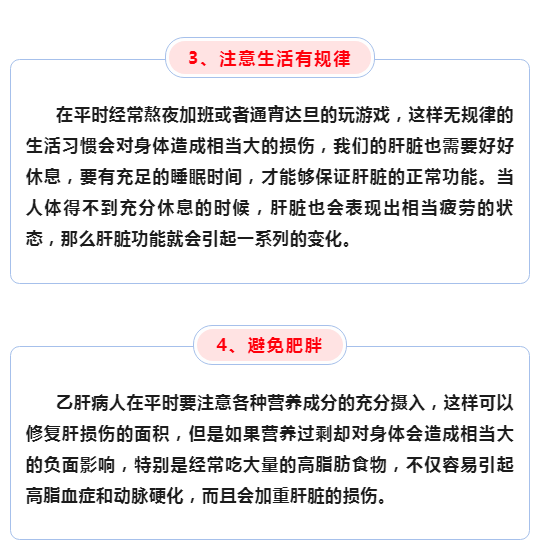 3、注意生活有规律

在平时经常熬夜加班或者通宵达旦的玩游戏，这样无规律的生活习惯会对身体造成相当大的损伤，我们的肝脏也需要好好休息，要有充足的睡眠时间，才能够保证肝脏的正常功能。当人体得不到充分休息的时候，肝脏也会表现出相当疲劳的状态，那么肝脏功能就会引起一系列的变化。

4、避免肥胖

乙肝病人在平时要注意各种营养成分的充分摄入，这样可以修复肝损伤的面积，但是如果营养过剩却对身体会造成相当大的负面影响，特别是经常吃大量的高脂肪食物，不仅容易引起高脂血症和动脉硬化，而且会加重肝脏的损伤。